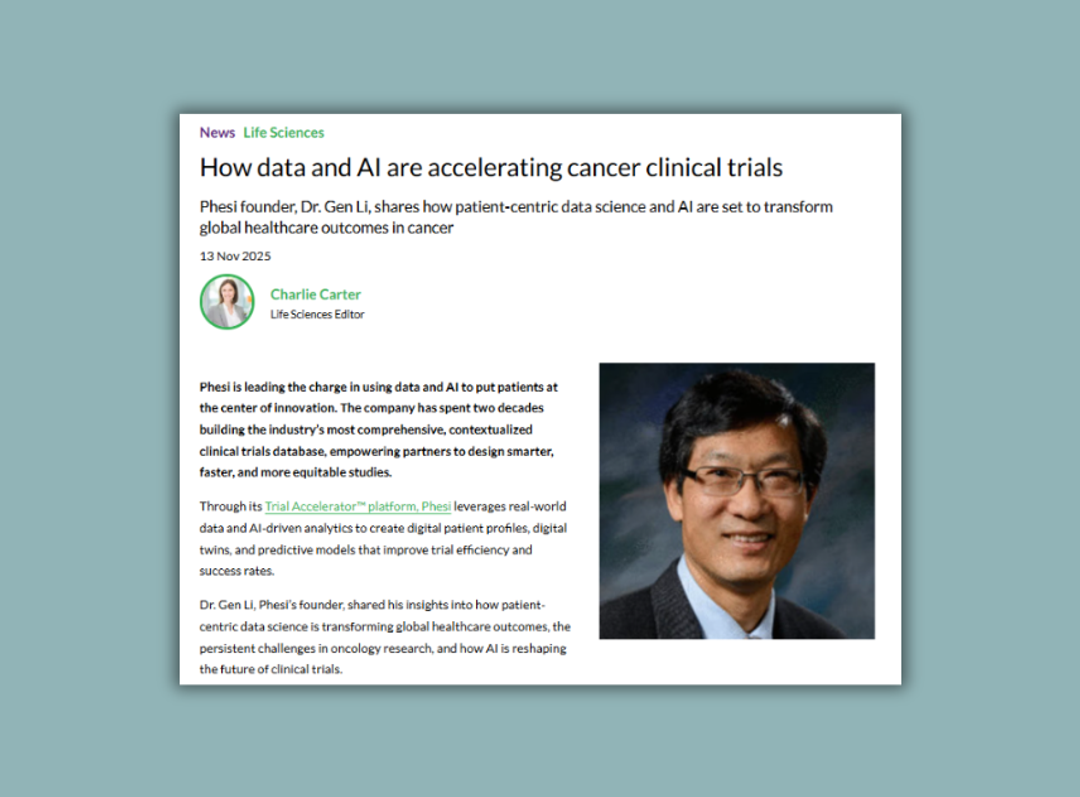 News Life Sciences

How data and AI are accelerating cancer clinical trials

Phesi founder, Dr. Gen Li, shares how patient-centric data science and AI are set to transform global healthcare outcomes in cancer

13 Nov 2025

Charlie Carter
Life Sciences Editor

Phesi is leading the charge in using data and AI to put patients at the center of innovation. The company has spent two decades building the industry's most comprehensive, contextualized clinical trials database, empowering partners to design smarter, faster, and more equitable studies.

Through its Trial Accelerator™ platform, Phesi leverages real-world data and AI-driven analytics to create digital patient profiles, digital twins, and predictive models that improve trial efficiency and success rates.

Dr. Gen Li, Phesi's founder, shared his insights into how patient-centric data science is transforming global healthcare outcomes, the persistent challenges in oncology research, and how AI is reshaping the future of clinical trials.